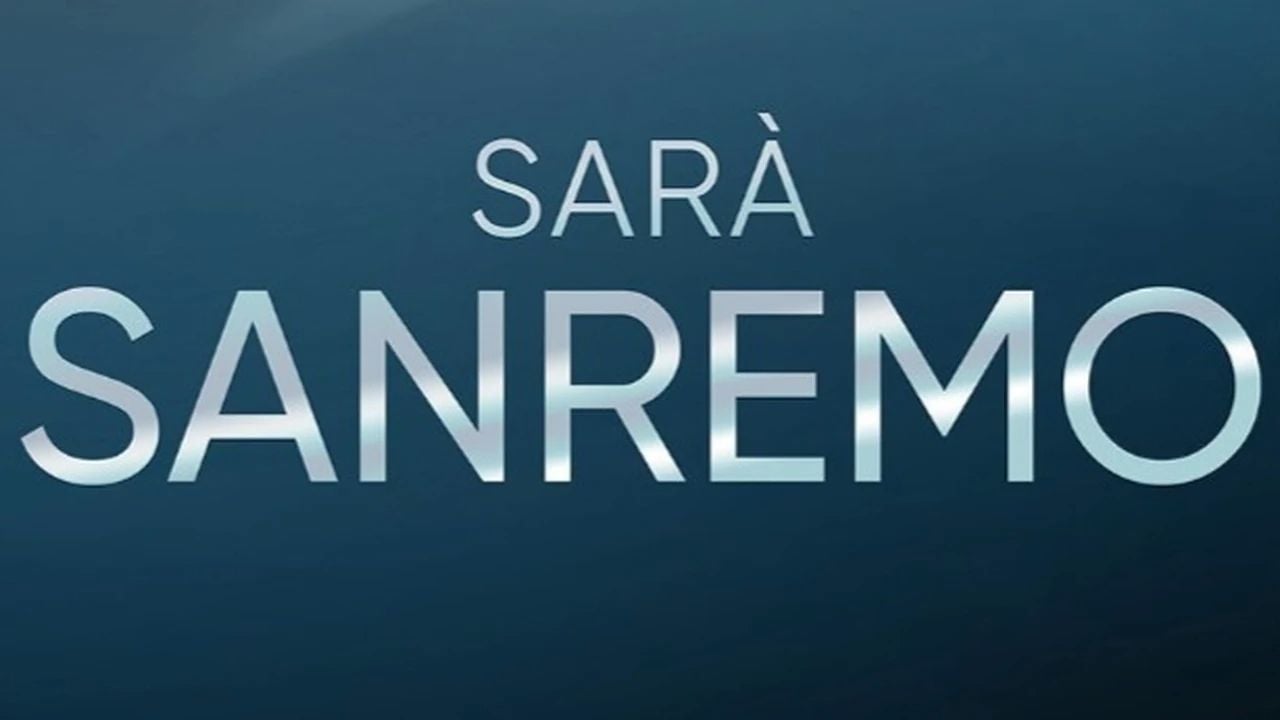 SARÀ
SANREMO